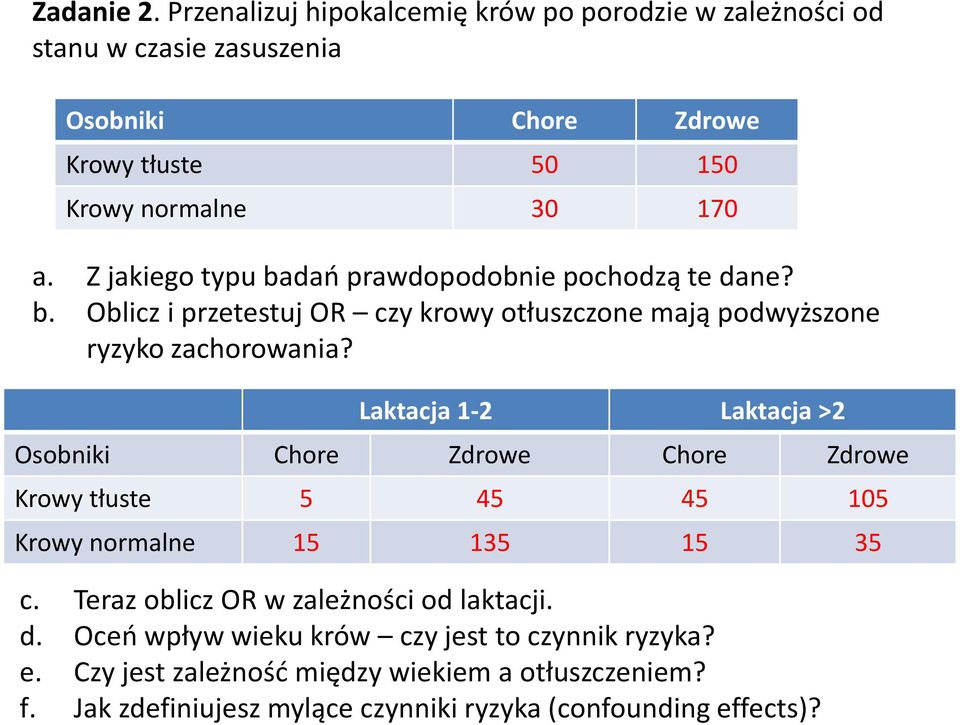 **Zadanie 2**. Przenalizuj hipokalcemię krów po porodzie w zależności od stanu w czasie zasuszenia

| Osobniki | Chore | Zdrowe |
|---|---|---|
| Krowy tłuste | 50 | 150 |
| Krowy normalne | 30 | 170 |

a. Z jakiego typu badań prawdopodobnie pochodzą te dane?
b. Oblicz i przetestuj OR – czy krowy otłuszczone mają podwyższone ryzyko zachorowania?

| | Laktacja 1-2 | | Laktacja >2 | |
|---|---|---|---|---|
| Osobniki | Chore | Zdrowe | Chore | Zdrowe |
| Krowy tłuste | 5 | 45 | 45 | 105 |
| Krowy normalne | 15 | 135 | 15 | 35 |

c. Teraz oblicz OR w zależności od laktacji.
d. Oceń wpływ wieku krów – czy jest to czynnik ryzyka?
e. Czy jest zależność między wiekiem a otłuszczeniem?
f. Jak zdefiniujesz mylące czynniki ryzyka (confounding effects)?